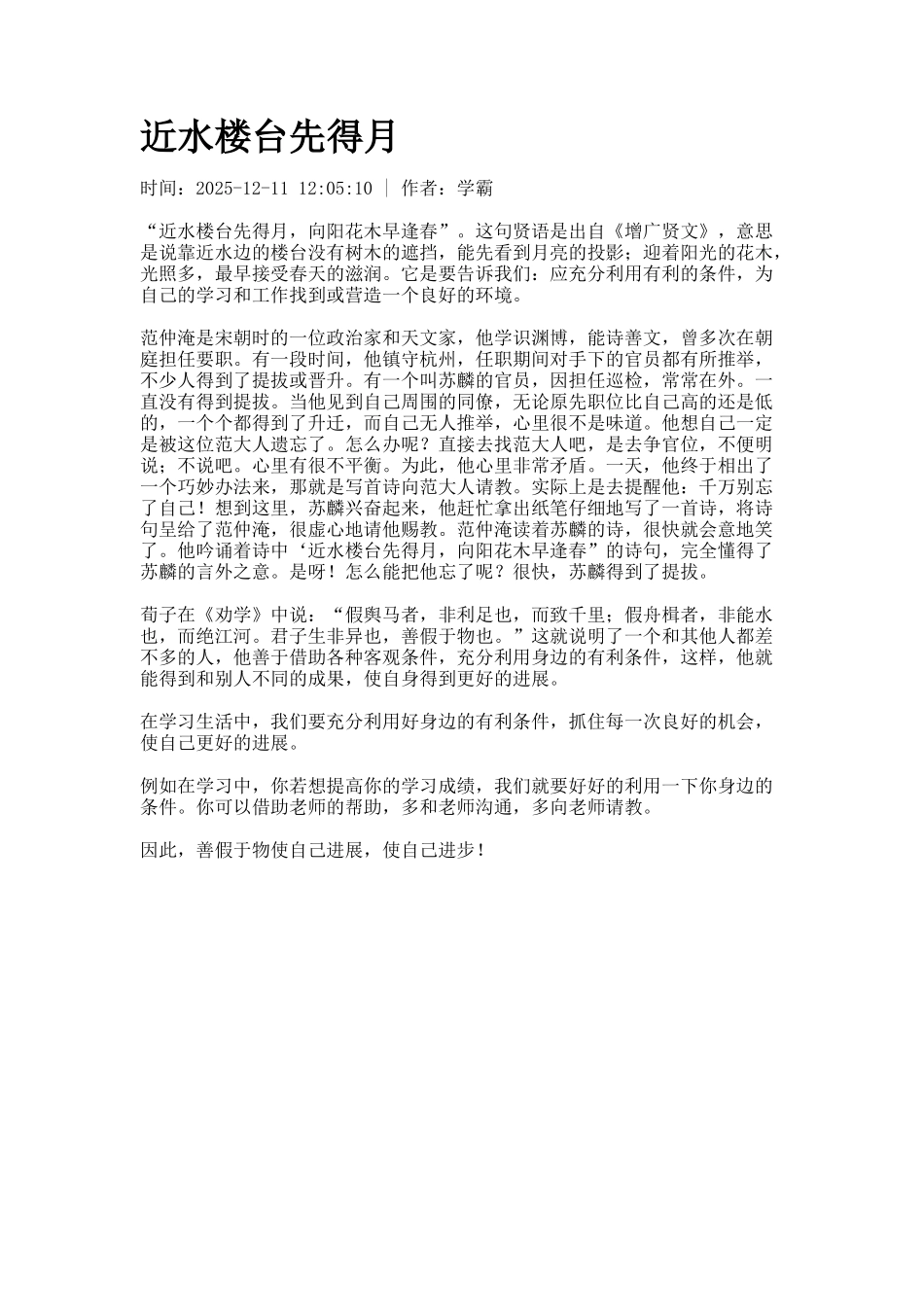 近水楼台先得月

时间：2025-12-11 12:05:10 | 作者：学霸

“近水楼台先得月，向阳花木早逢春”。这句贤语是出自《增广贤文》，意思是说靠近水边的楼台没有树木的遮挡，能先看到月亮的投影；迎着阳光的花木，光照多，最早接受春天的滋润。它是要告诉我们：应充分利用有利的条件，为自己的学习和工作找到或营造一个良好的环境。

范仲淹是宋朝时的一位政治家和天文家，他学识渊博，能诗善文，曾多次在朝庭担任要职。有一段时间，他镇守杭州，任职期间对手下的官员都有所推举，不少人得到了提拔或晋升。有一个叫苏麟的官员，因担任巡检，常常在外。一直没有得到提拔。当他见到自己周围的同僚，无论原先职位比自己高的还是低的，一个个都得到了升迁，而自己无人推举，心里很不是味道。他想自己一定是被这位范大人遗忘了。怎么办呢？直接去找范大人吧，是去争官位，不便明说；不说吧。心里有很不平衡。为此，他心里非常矛盾。一天，他终于相出了一个巧妙办法来，那就是写首诗向范大人请教。实际上是去提醒他：千万别忘了自己！想到这里，苏麟兴奋起来，他赶忙拿出纸笔仔细地写了一首诗，将诗句呈给了范仲淹，很虚心地请他赐教。范仲淹读着苏麟的诗，很快就会意地笑了。他吟诵着诗中‘近水楼台先得月，向阳花木早逢春”的诗句，完全懂得了苏麟的言外之意。是呀！怎么能把他忘了呢？很快，苏麟得到了提拔。

荀子在《劝学》中说：“假舆马者，非利足也，而致千里；假舟楫者，非能水也，而绝江河。君子生非异也，善假于物也。”这就说明了一个和其他人都差不多的人，他善于借助各种客观条件，充分利用身边的有利条件，这样，他就能得到和别人不同的成果，使自身得到更好的进展。

在学习生活中，我们要充分利用好身边的有利条件，抓住每一次良好的机会，使自己更好的进展。

例如在学习中，你若想提高你的学习成绩，我们就要好好的利用一下你身边的条件。你可以借助老师的帮助，多和老师沟通，多向老师请教。

因此，善假于物使自己进展，使自己进步！